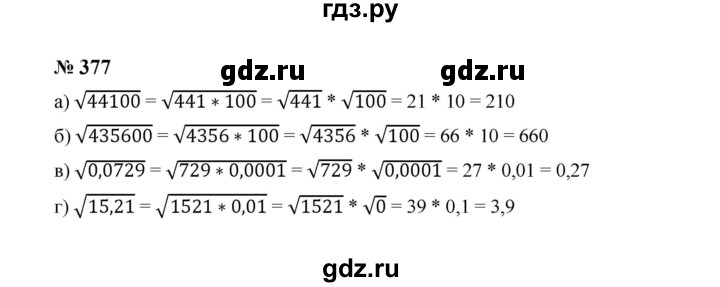 гдз.ру

№ 377 gdz.ru gdz.ru

а) $\sqrt{44100} = \sqrt{441 * 100} = \sqrt{441} * \sqrt{100} = 21 * 10 = 210$

б) $\sqrt{435600} = \sqrt{4356 * 100} = \sqrt{4356} * \sqrt{100} = 66 * 10 = 660$

в) $\sqrt{0,0729} = \sqrt{729 * 0,0001} = \sqrt{729} * \sqrt{0,0001} = 27 * 0,01 = 0,27$

г) $\sqrt{15,21} = \sqrt{1521 * 0,01} = \sqrt{1521} * \sqrt{0} = 39 * 0,1 = 3,9$

gdz.ru